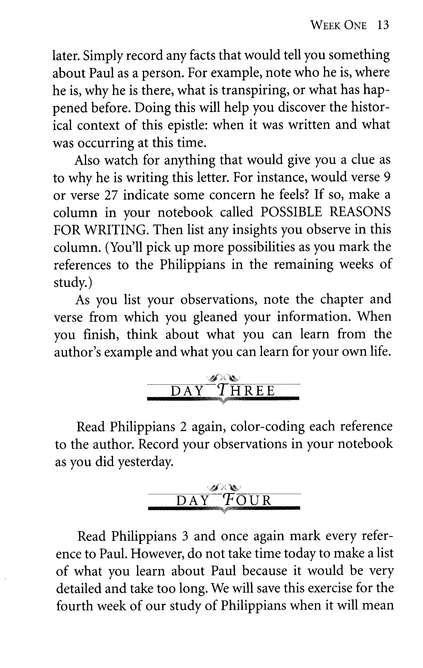 WEEK ONE 13

later. Simply record any facts that would tell you something about Paul as a person. For example, note who he is, where he is, why he is there, what is transpiring, or what has happened before. Doing this will help you discover the historical context of this epistle: when it was written and what was occurring at this time.

Also watch for anything that would give you a clue as to why he is writing this letter. For instance, would verse 9 or verse 27 indicate some concern he feels? If so, make a column in your notebook called POSSIBLE REASONS FOR WRITING. Then list any insights you observe in this column. (You'll pick up more possibilities as you mark the references to the Philippians in the remaining weeks of study.)

As you list your observations, note the chapter and verse from which you gleaned your information. When you finish, think about what you can learn from the author's example and what you can learn for your own life.

DAY THREE

Read Philippians 2 again, color-coding each reference to the author. Record your observations in your notebook as you did yesterday.

DAY FOUR

Read Philippians 3 and once again mark every reference to Paul. However, do not take time today to make a list of what you learn about Paul because it would be very detailed and take too long. We will save this exercise for the fourth week of our study of Philippians when it will mean